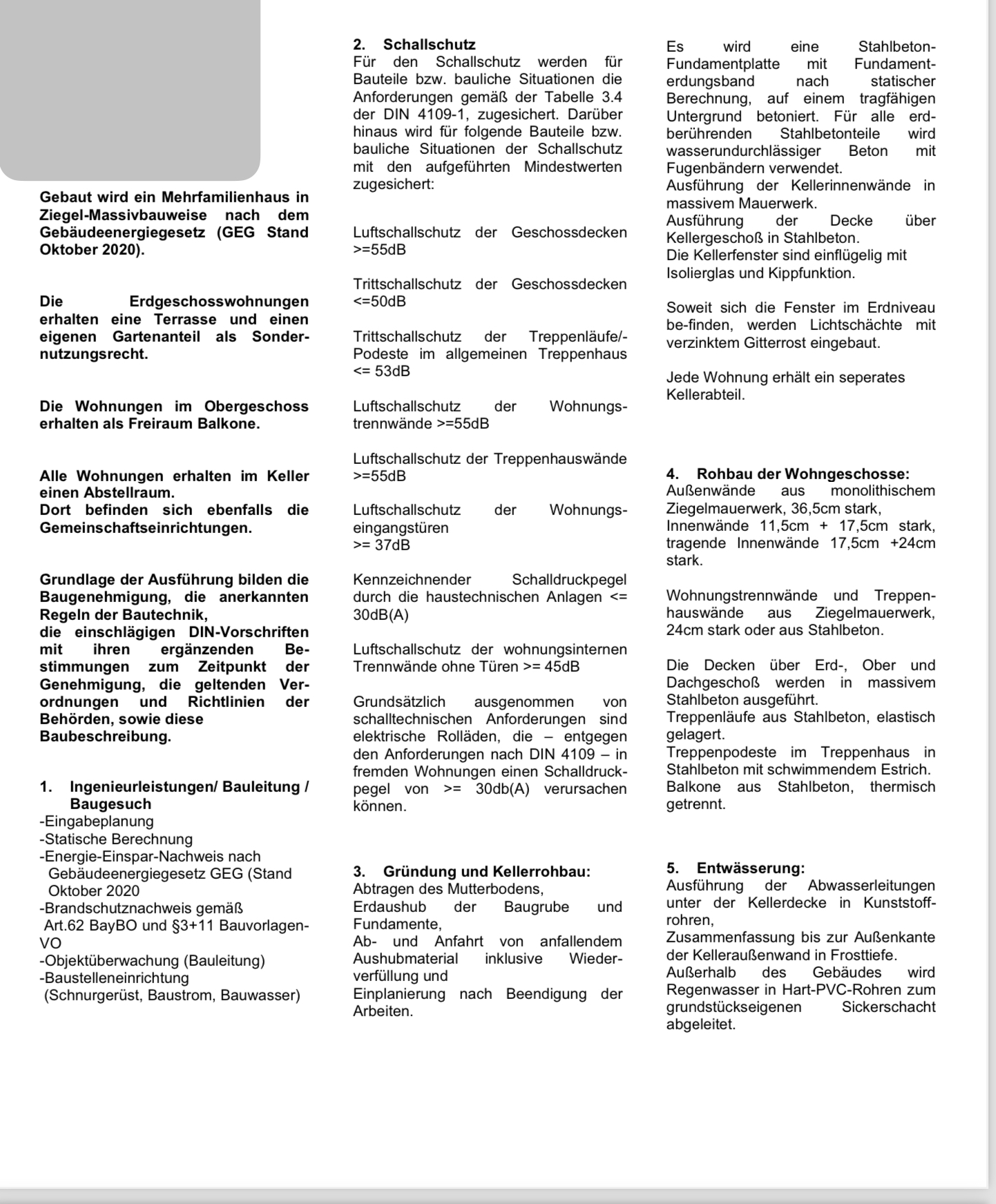 Gebaut wird ein Mehrfamilienhaus in Ziegel-Massivbauweise nach dem Gebäudeenergiegesetz (GEG Stand Oktober 2020).

Die Erdgeschosswohnungen erhalten eine Terrasse und einen eigenen Gartenanteil als Sondernutzungsrecht.

Die Wohnungen im Obergeschoss erhalten als Freiraum Balkone.

Alle Wohnungen erhalten im Keller einen Abstellraum.
Dort befinden sich ebenfalls die Gemeinschaftseinrichtungen.

Grundlage der Ausführung bilden die Baugenehmigung, die anerkannten Regeln der Bautechnik,
die einschlägigen DIN-Vorschriften mit ihren ergänzenden Bestimmungen zum Zeitpunkt der Genehmigung, die geltenden Verordnungen und Richtlinien der Behörden, sowie diese Baubeschreibung.

1. Ingenieurleistungen/ Bauleitung / Baugesuch
-Eingabeplanung
-Statische Berechnung
-Energie-Einspar-Nachweis nach Gebäudeenergiegesetz GEG (Stand Oktober 2020
-Brandschutznachweis gemäß Art.62 BayBO und §3+11 Bauvorlagen-VO
-Objektüberwachung (Bauleitung)
-Baustelleneinrichtung
(Schnurgerüst, Baustrom, Bauwasser)

2. Schallschutz
Für den Schallschutz werden für Bauteile bzw. bauliche Situationen die Anforderungen gemäß der Tabelle 3.4 der DIN 4109-1, zugesichert. Darüber hinaus wird für folgende Bauteile bzw. bauliche Situationen der Schallschutz mit den aufgeführten Mindestwerten zugesichert:

Luftschallschutz der Geschossdecken >=55dB

Trittschallschutz der Geschossdecken <=50dB

Trittschallschutz der Treppenläufe/-Podeste im allgemeinen Treppenhaus <= 53dB

Luftschallschutz der Wohnungstrennwände >=55dB

Luftschallschutz der Treppenhauswände >=55dB

Luftschallschutz der Wohnungseingangstüren >= 37dB

Kennzeichnender Schalldruckpegel durch die haustechnischen Anlagen <= 30dB(A)

Luftschallschutz der wohnungsinternen Trennwände ohne Türen >= 45dB

Grundsätzlich ausgenommen von schalltechnischen Anforderungen sind elektrische Rolläden, die – entgegen den Anforderungen nach DIN 4109 – in fremden Wohnungen einen Schalldruckpegel von >= 30db(A) verursachen können.

3. Gründung und Kellerrohbau:
Abtragen des Mutterbodens,
Erdaushub der Baugrube und Fundamente,
Ab- und Anfahrt von anfallendem Aushubmaterial inklusive Wiederverfüllung und
Einplanierung nach Beendigung der Arbeiten.

Es wird eine Stahlbeton-Fundamentplatte mit Fundamenterdungsband nach statischer Berechnung, auf einem tragfähigen Untergrund betoniert. Für alle erdberührenden Stahlbetonteile wird wasserundurchlässiger Beton mit Fugenbändern verwendet.
Ausführung der Kellerinnenwände in massivem Mauerwerk.
Ausführung der Decke über Kellergeschoß in Stahlbeton.
Die Kellerfenster sind einflügelig mit Isolierglas und Kippfunktion.

Soweit sich die Fenster im Erdniveau be-finden, werden Lichtschächte mit verzinktem Gitterrost eingebaut.

Jede Wohnung erhält ein seperates Kellerabteil.

4. Rohbau der Wohngeschosse:
Außenwände aus monolithischem Ziegelmauerwerk, 36,5cm stark,
Innenwände 11,5cm + 17,5cm stark, tragende Innenwände 17,5cm +24cm stark.

Wohnungstrennwände und Treppenhauswände aus Ziegelmauerwerk, 24cm stark oder aus Stahlbeton.

Die Decken über Erd-, Ober und Dachgeschoß werden in massivem Stahlbeton ausgeführt.
Treppenläufe aus Stahlbeton, elastisch gelagert.
Treppenpodeste im Treppenhaus in Stahlbeton mit schwimmendem Estrich.
Balkone aus Stahlbeton, thermisch getrennt.

5. Entwässerung:
Ausführung der Abwasserleitungen unter der Kellerdecke in Kunststoffrohren,
Zusammenfassung bis zur Außenkante der Kelleraußenwand in Frosttiefe.
Außerhalb des Gebäudes wird Regenwasser in Hart-PVC-Rohren zum grundstückseigenen Sickerschacht abgeleitet.